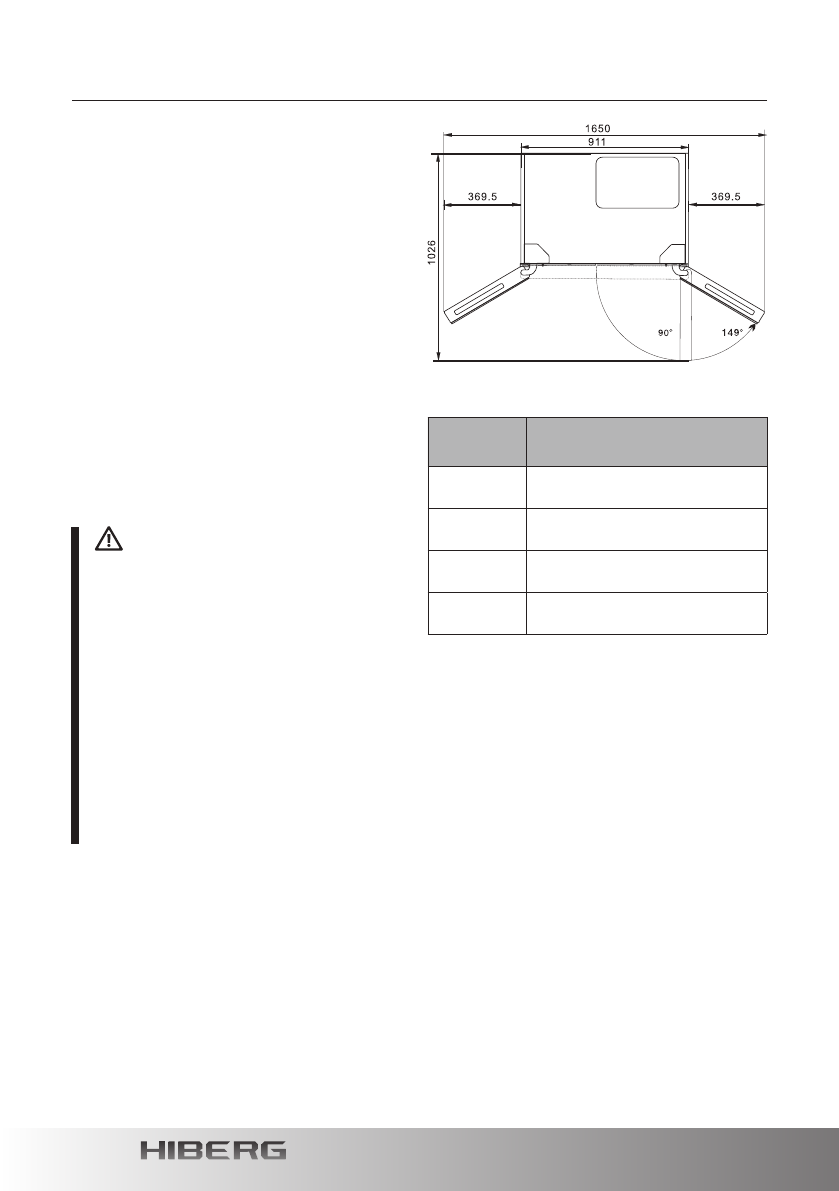 1650
911
369.5
369.5
1026
90°
149°

HIBERG